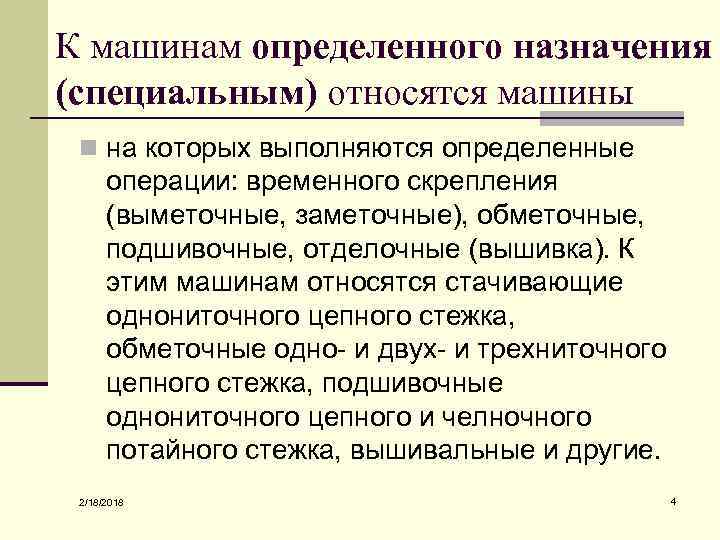 К машинам определенного назначения (специальным) относятся машины

на которых выполняются определенные операции: временного скрепления (выметочные, заметочные), обметочные, подшивочные, отделочные (вышивка). К этим машинам относятся стачивающие однониточного цепного стежка, обметочные одно- и двух- и трехниточного цепного стежка, подшивочные однониточного цепного и челночного потайного стежка, вышивальные и другие.

2/18/2018

4